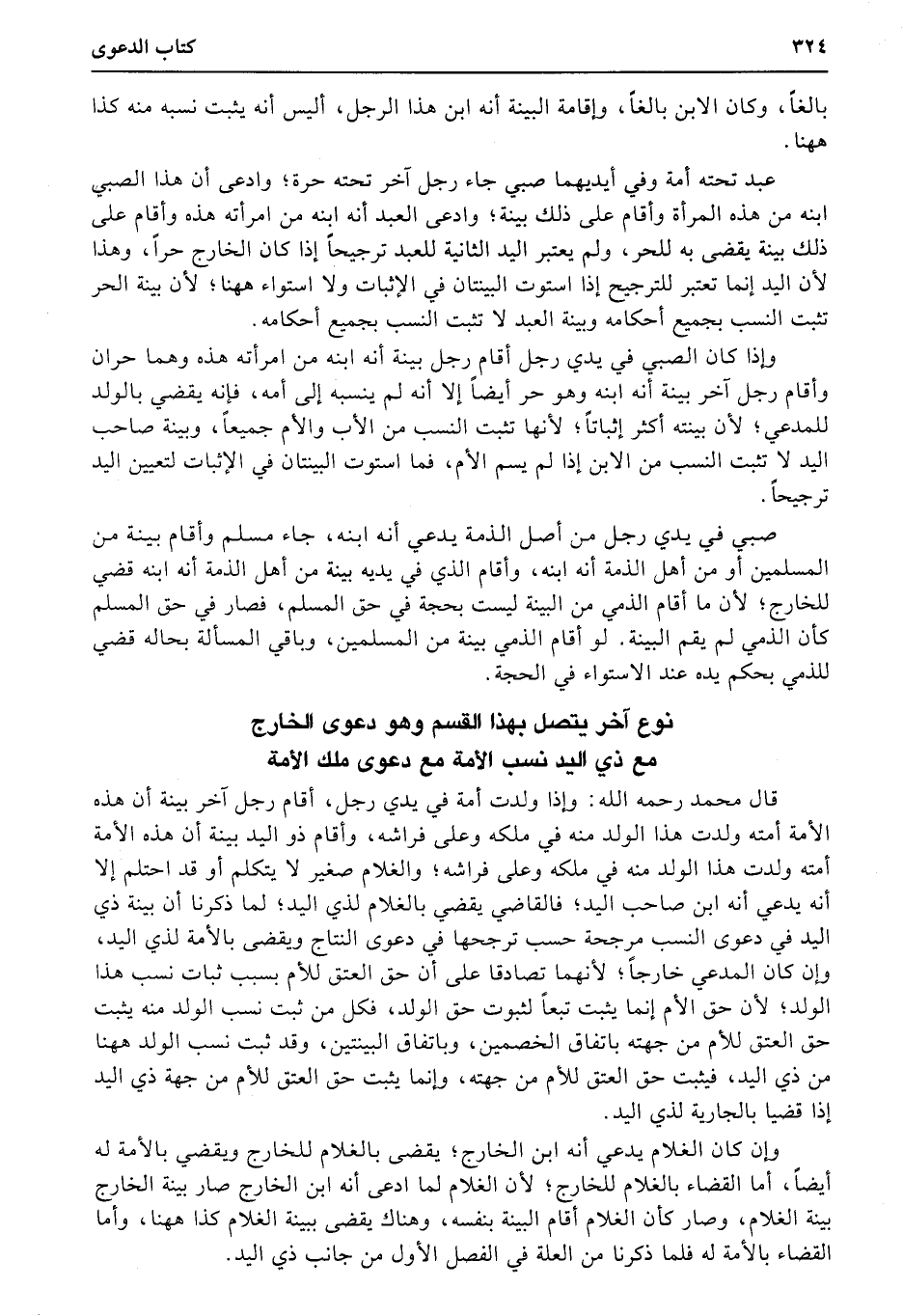 ٣٢٤ كتاب الدعوى

بالغاً، وكان الابن بالغاً، وإقامة البينة أنه ابن هذا الرجل، أليس أنه يثبت نسبه منه كذا ههنا.

عبد تحته أمة وفي أيديهما صبي جاء رجل آخر تحته حرة؛ وادعى أن هذا الصبي ابنه من هذه المرأة وأقام على ذلك بينة؛ وادعى العبد أنه ابنه من امرأته هذه وأقام على ذلك بينة يقضى به للحر، ولم يعتبر اليد الثانية للعبد ترجيحاً إذا كان الخارج حراً، وهذا لأن اليد إنما تعتبر للترجيح إذا استوت البينتان في الإثبات ولا استواء ههنا؛ لأن بينة الحر تثبت النسب بجميع أحكامه وبينة العبد لا تثبت النسب بجميع أحكامه.

وإذا كان الصبي في يدي رجل أقام رجل بينة أنه ابنه من امرأته هذه وهما حران وأقام رجل آخر بينة أنه ابنه وهو حر أيضاً إلا أنه لم ينسبه إلى أمه، فإنه يقضي بالولد للمدعي؛ لأن بينته أكثر إثباتاً؛ لأنها تثبت النسب من الأب والأم جميعاً، وبينة صاحب اليد لا تثبت النسب من الابن إذا لم يسم الأم، فما استوت البينتان في الإثبات لتعيين اليد ترجيحاً.

صبي في يدي رجل من أصل الذمة يدعي أنه ابنه، جاء مسلم وأقام بينة من المسلمين أو من أهل الذمة أنه ابنه، وأقام الذي في يديه بينة من أهل الذمة أنه ابنه قضي للخارج؛ لأن ما أقام الذمي من البينة ليست بحجة في حق المسلم، فصار في حق المسلم كأن الذمي لم يقم البينة. لو أقام الذمي بينة من المسلمين، وباقي المسألة بحاله قضي للذمي بحكم يده عند الاستواء في الحجة.

نوع آخر يتصل بهذا القسم وهو دعوى الخارج
مع ذي اليد نسب الأمة مع دعوى ملك الأمة

قال محمد رحمه الله: وإذا ولدت أمة في يدي رجل، أقام رجل آخر بينة أن هذه الأمة أمته ولدت هذا الولد منه في ملكه وعلى فراشه، وأقام ذو اليد بينة أن هذه الأمة أمته ولدت هذا الولد منه في ملكه وعلى فراشه؛ والغلام صغير لا يتكلم أو قد احتلم إلا أنه يدعي أنه ابن صاحب اليد؛ فالقاضي يقضي بالغلام لذي اليد؛ لما ذكرنا أن بينة ذي اليد في دعوى النسب مرجحة حسب ترجحها في دعوى النتاج ويقضى بالأمة لذي اليد، وإن كان المدعي خارجاً؛ لأنهما تصادقا على أن حق العتق للأم بسبب ثبات نسب هذا الولد؛ لأن حق الأم إنما يثبت تبعاً لثبوت حق الولد، فكل من ثبت نسب الولد منه يثبت حق العتق للأم من جهته باتفاق الخصمين، وباتفاق البينتين، وقد ثبت نسب الولد ههنا من ذي اليد، فيثبت حق العتق للأم من جهته، وإنما يثبت حق العتق للأم من جهة ذي اليد إذا قضيا بالجارية لذي اليد.

وإن كان الغلام يدعي أنه ابن الخارج؛ يقضى بالغلام للخارج ويقضي بالأمة له أيضاً، أما القضاء بالغلام للخارج؛ لأن الغلام لما ادعى أنه ابن الخارج صار بينة الخارج بينة الغلام، وصار كأن الغلام أقام البينة بنفسه، وهناك يقضى ببينة الغلام كذا ههنا، وأما القضاء بالأمة له فلما ذكرنا من العلة في الفصل الأول من جانب ذي اليد.